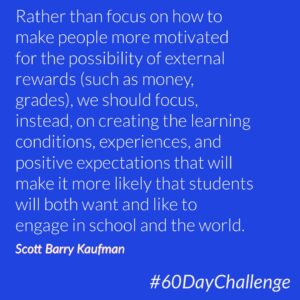 Rather than focus on how to make people more motivated for the possibility of external rewards (such as money, grades), we should focus, instead, on creating the learning conditions, experiences, and positive expectations that will make it more likely that students will both want and like to engage in school and the world.

Scott Barry Kaufman

#60DayChallenge